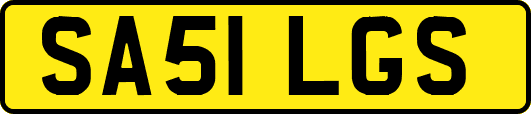 SA51 LGS